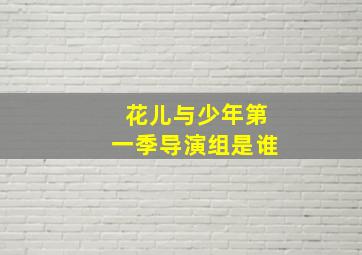 花儿与少年第一季导演组是谁